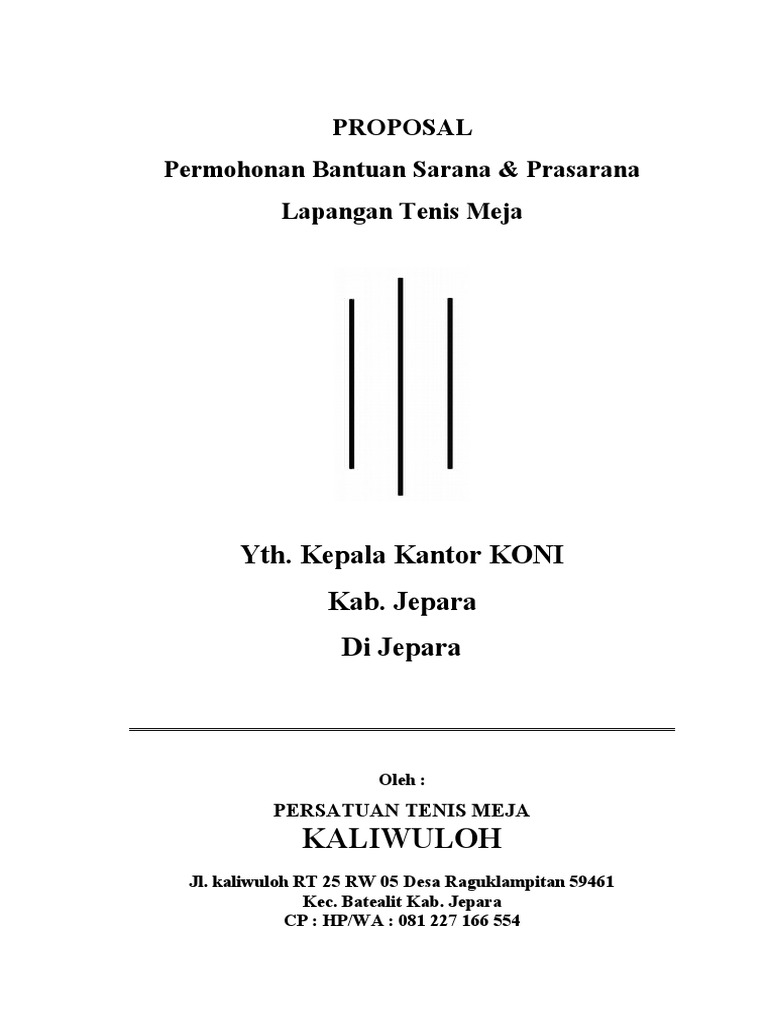 PROPOSAL
Permohonan Bantuan Sarana & Prasarana
Lapangan Tenis Meja

Yth. Kepala Kantor KONI
Kab. Jepara
Di Jepara

Oleh :
PERSATUAN TENIS MEJA
KALIWULOH

Jl. kaliwuloh RT 25 RW 05 Desa Raguklampitan 59461
Kec. Batealit Kab. Jepara
CP : HP/WA : 081 227 166 554